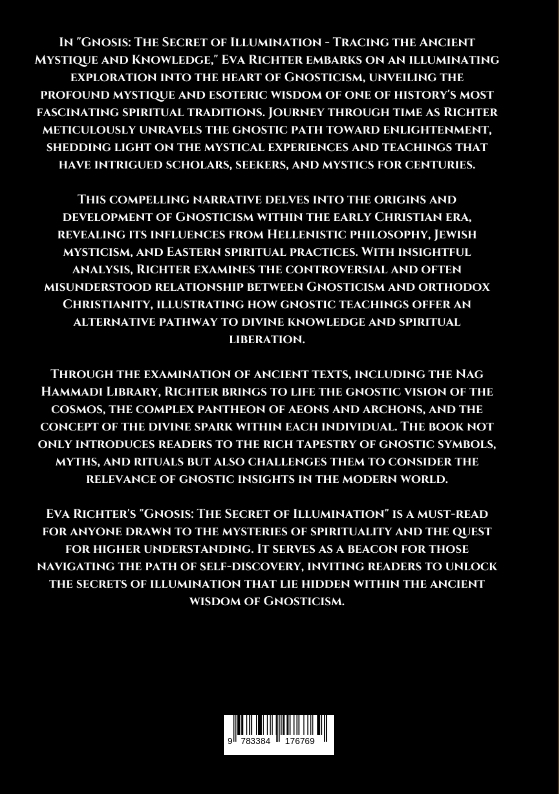 In "Gnosis: The Secret of Illumination - Tracing the Ancient Mystique and Knowledge," Eva Richter embarks on an illuminating exploration into the heart of Gnosticism, unveiling the profound mystique and esoteric wisdom of one of history's most fascinating spiritual traditions. Journey through time as Richter meticulously unravels the gnostic path toward enlightenment, shedding light on the mystical experiences and teachings that have intrigued scholars, seekers, and mystics for centuries.

This compelling narrative delves into the origins and development of Gnosticism within the early Christian era, revealing its influences from Hellenistic philosophy, Jewish mysticism, and Eastern spiritual practices. With insightful analysis, Richter examines the controversial and often misunderstood relationship between Gnosticism and orthodox Christianity, illustrating how gnostic teachings offer an alternative pathway to divine knowledge and spiritual liberation.

Through the examination of ancient texts, including the Nag Hammadi Library, Richter brings to life the gnostic vision of the cosmos, the complex pantheon of aeons and archons, and the concept of the divine spark within each individual. The book not only introduces readers to the rich tapestry of gnostic symbols, myths, and rituals but also challenges them to consider the relevance of gnostic insights in the modern world.

Eva Richter's "Gnosis: The Secret of Illumination" is a must-read for anyone drawn to the mysteries of spirituality and the quest for higher understanding. It serves as a beacon for those navigating the path of self-discovery, inviting readers to unlock the secrets of illumination that lie hidden within the ancient wisdom of Gnosticism.

9 783384 176769